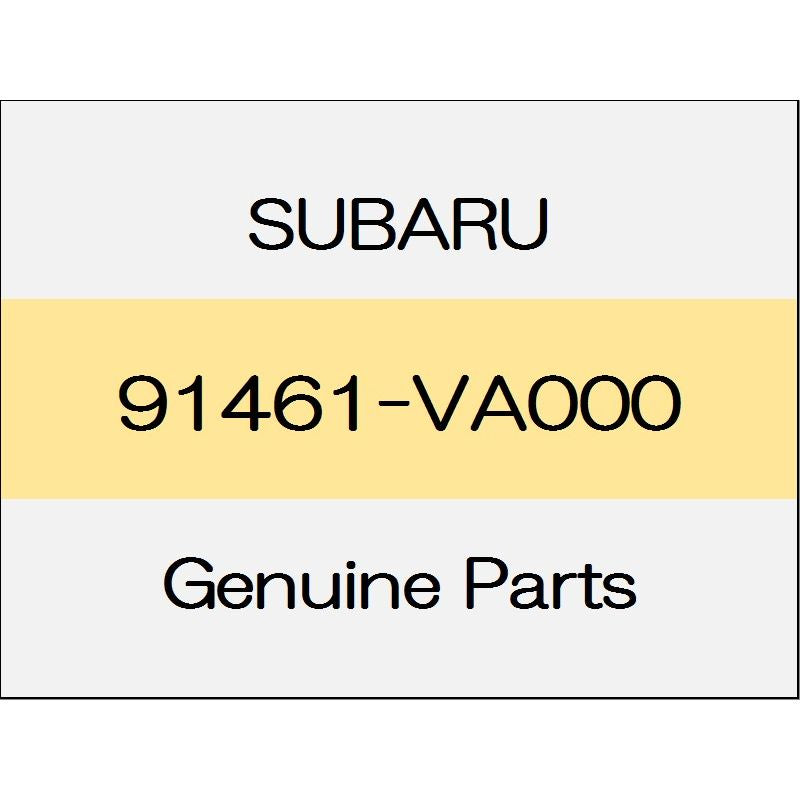 SUBARU

91461-VA000

Genuine Parts